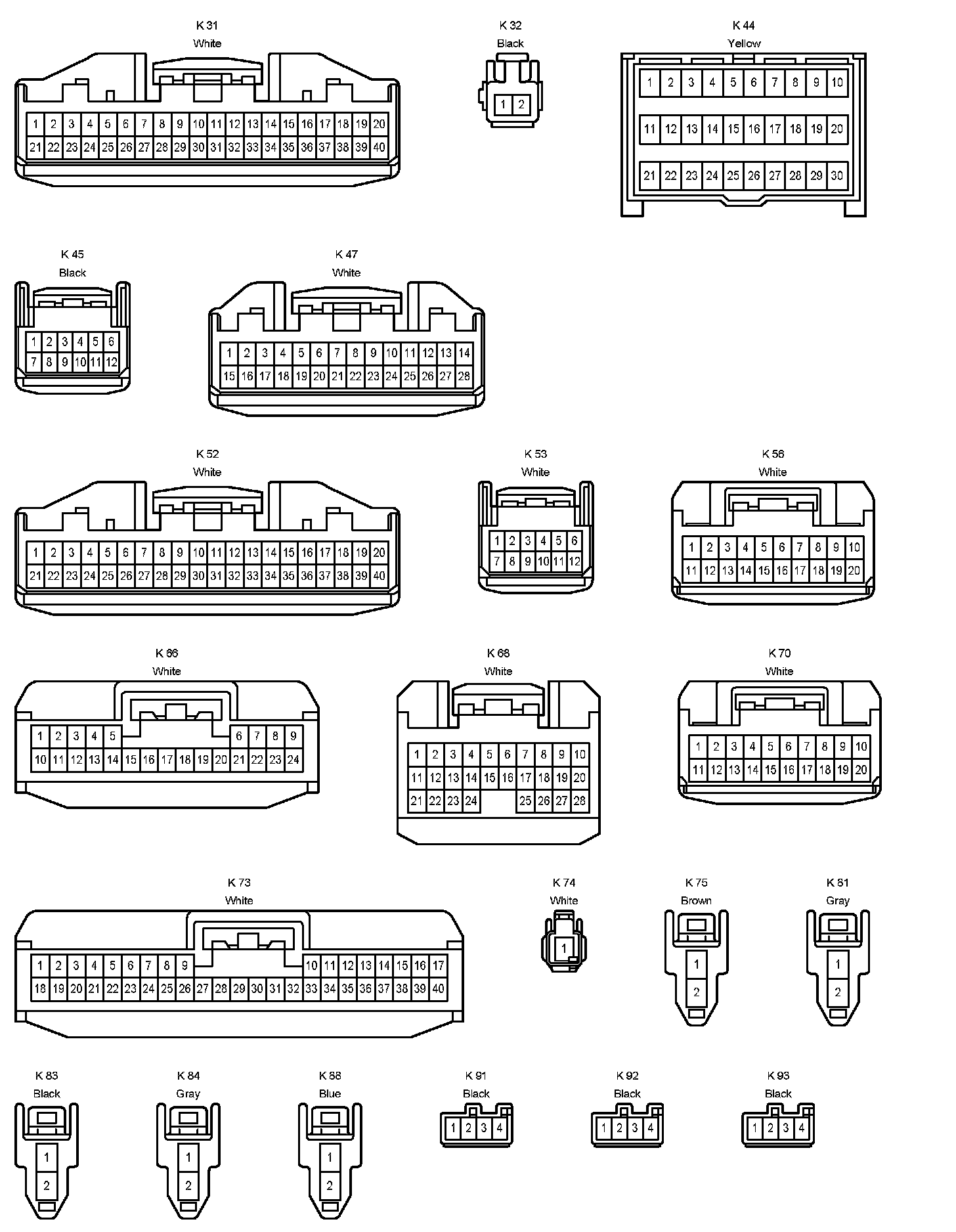 K 31
White
1 2 3 4 5 6 7 8 9 10 11 12 13 14 15 16 17 18 19 20
21 22 23 24 25 26 27 28 29 30 31 32 33 34 35 36 37 38 39 40

K 32
Black
1 2

K 44
Yellow
1 2 3 4 5 6 7 8 9 10
11 12 13 14 15 16 17 18 19 20
21 22 23 24 25 26 27 28 29 30

K 45
Black
1 2 3 4 5 6
7 8 9 10 11 12

K 47
White
1 2 3 4 5 6 7 8 9 10 11 12 13 14
15 16 17 18 19 20 21 22 23 24 25 26 27 28

K 52
White
1 2 3 4 5 6 7 8 9 10 11 12 13 14 15 16 17 18 19 20
21 22 23 24 25 26 27 28 29 30 31 32 33 34 35 36 37 38 39 40

K 53
White
1 2 3 4 5 6
7 8 9 10 11 12

K 56
White
1 2 3 4 5 6 7 8 9 10
11 12 13 14 15 16 17 18 19 20

K 66
White
1 2 3 4 5 6 7 8 9
10 11 12 13 14 15 16 17 18 19 20 21 22 23 24

K 68
White
1 2 3 4 5 6 7 8 9 10
11 12 13 14 15 16 17 18 19 20
21 22 23 24 25 26 27 28

K 70
White
1 2 3 4 5 6 7 8 9 10
11 12 13 14 15 16 17 18 19 20

K 73
White
1 2 3 4 5 6 7 8 9 10 11 12 13 14 15 16 17
18 19 20 21 22 23 24 25 26 27 28 29 30 31 32 33 34 35 36 37 38 39 40

K 74
White
1

K 75
Brown
1
2

K 81
Gray
1
2

K 83
Black
1
2

K 84
Gray
1
2

K 88
Blue
1
2

K 91
Black
1 2 3 4

K 92
Black
1 2 3 4

K 93
Black
1 2 3 4